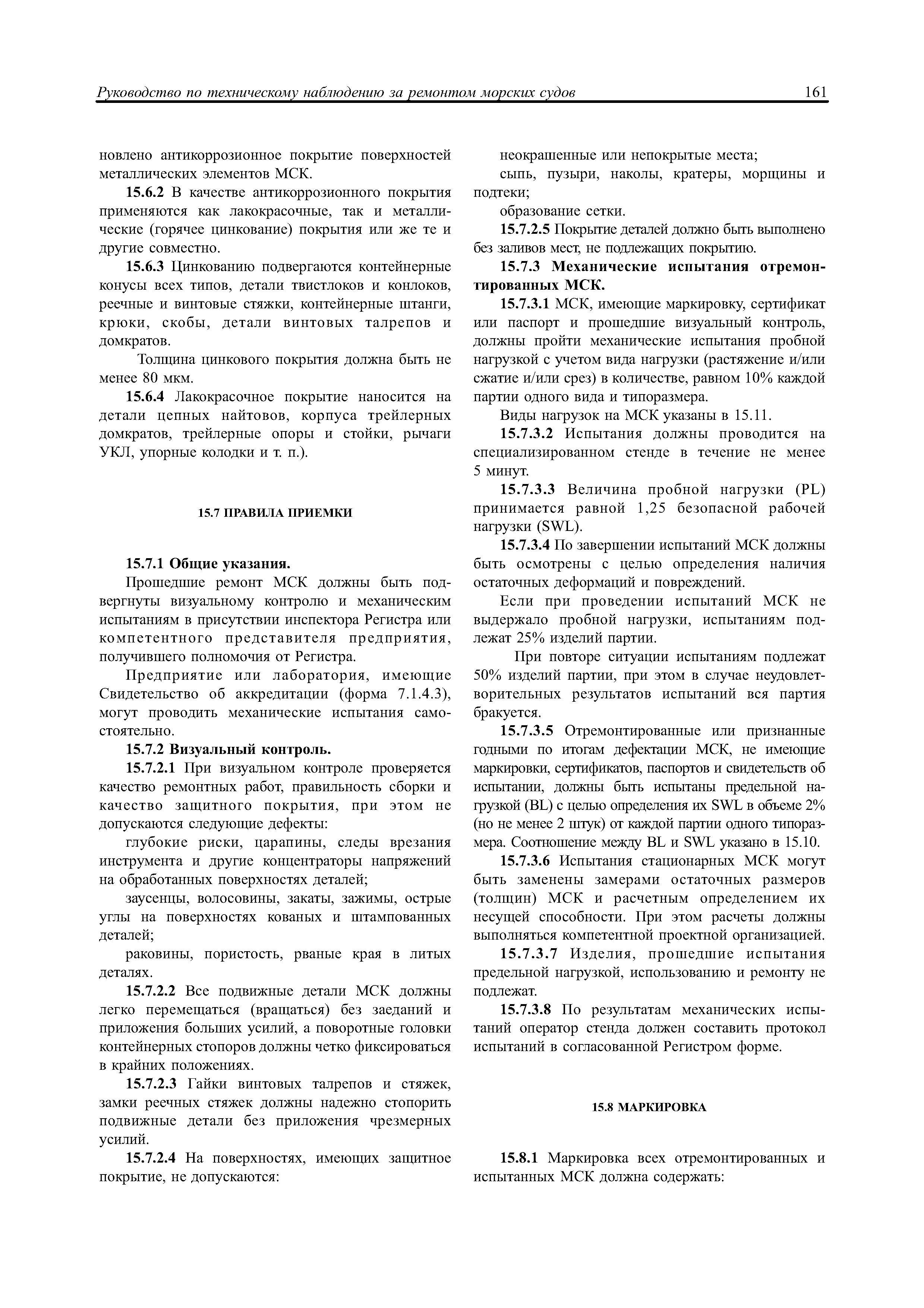 Руководство по техническому наблюдению за ремонтом морских судов 161

новлено антикоррозионное покрытие поверхностей металлических элементов МСК.

15.6.2 В качестве антикоррозионного покрытия применяются как лакокрасочные, так и металлические (горячее цинкование) покрытия или же те и другие совместно.

15.6.3 Цинкованию подвергаются контейнерные конусы всех типов, детали твистлоков и конлоков, реечные и винтовые стяжки, контейнерные штанги, крюки, скобы, детали винтовых талрепов и домкратов.

Толщина цинкового покрытия должна быть не менее 80 мкм.

15.6.4 Лакокрасочное покрытие наносится на детали цепных найтовов, корпуса трейлерных домкратов, трейлерные опоры и стойки, рычаги УКЛ, упорные колодки и т. п.).

15.7 ПРАВИЛА ПРИЕМКИ

15.7.1 Общие указания.

Прошедшие ремонт МСК должны быть подвергнуты визуальному контролю и механическим испытаниям в присутствии инспектора Регистра или компетентного представителя предприятия, получившего полномочия от Регистра.

Предприятие или лаборатория, имеющие Свидетельство об аккредитации (форма 7.1.4.3), могут проводить механические испытания самостоятельно.

15.7.2 Визуальный контроль.

15.7.2.1 При визуальном контроле проверяется качество ремонтных работ, правильность сборки и качество защитного покрытия, при этом не допускаются следующие дефекты:

глубокие риски, царапины, следы врезания инструмента и другие концентраторы напряжений на обработанных поверхностях деталей;

заусенцы, волосовины, закаты, зажимы, острые углы на поверхностях кованых и штампованных деталей;

раковины, пористость, рваные края в литых деталях.

15.7.2.2 Все подвижные детали МСК должны легко перемещаться (вращаться) без заеданий и приложения больших усилий, а поворотные головки контейнерных стопоров должны четко фиксироваться в крайних положениях.

15.7.2.3 Гайки винтовых талрепов и стяжек, замки реечных стяжек должны надежно стопорить подвижные детали без приложения чрезмерных усилий.

15.7.2.4 На поверхностях, имеющих защитное покрытие, не допускаются:

неокрашенные или непокрытые места;

сыпь, пузыри, наколы, кратеры, морщины и подтеки;

образование сетки.

15.7.2.5 Покрытие деталей должно быть выполнено без заливов мест, не подлежащих покрытию.

15.7.3 Механические испытания отремонтированных МСК.

15.7.3.1 МСК, имеющие маркировку, сертификат или паспорт и прошедшие визуальный контроль, должны пройти механические испытания пробной нагрузкой с учетом вида нагрузки (растяжение и/или сжатие и/или срез) в количестве, равном 10% каждой партии одного вида и типоразмера.

Виды нагрузок на МСК указаны в 15.11.

15.7.3.2 Испытания должны проводится на специализированном стенде в течение не менее 5 минут.

15.7.3.3 Величина пробной нагрузки (PL) принимается равной 1,25 безопасной рабочей нагрузки (SWL).

15.7.3.4 По завершении испытаний МСК должны быть осмотрены с целью определения наличия остаточных деформаций и повреждений.

Если при проведении испытаний МСК не выдержало пробной нагрузки, испытаниям подлежат 25% изделий партии.

При повторе ситуации испытаниям подлежат 50% изделий партии, при этом в случае неудовлетворительных результатов испытаний вся партия бракуется.

15.7.3.5 Отремонтированные или признанные годными по итогам дефектации МСК, не имеющие маркировки, сертификатов, паспортов и свидетельств об испытании, должны быть испытаны предельной нагрузкой (BL) с целью определения их SWL в объеме 2% (но не менее 2 штук) от каждой партии одного типоразмера. Соотношение между BL и SWL указано в 15.10.

15.7.3.6 Испытания стационарных МСК могут быть заменены замерами остаточных размеров (толщин) МСК и расчетным определением их несущей способности. При этом расчеты должны выполняться компетентной проектной организацией.

15.7.3.7 Изделия, прошедшие испытания предельной нагрузкой, использованию и ремонту не подлежат.

15.7.3.8 По результатам механических испытаний оператор стенда должен составить протокол испытаний в согласованной Регистром форме.

15.8 МАРКИРОВКА

15.8.1 Маркировка всех отремонтированных и испытанных МСК должна содержать: